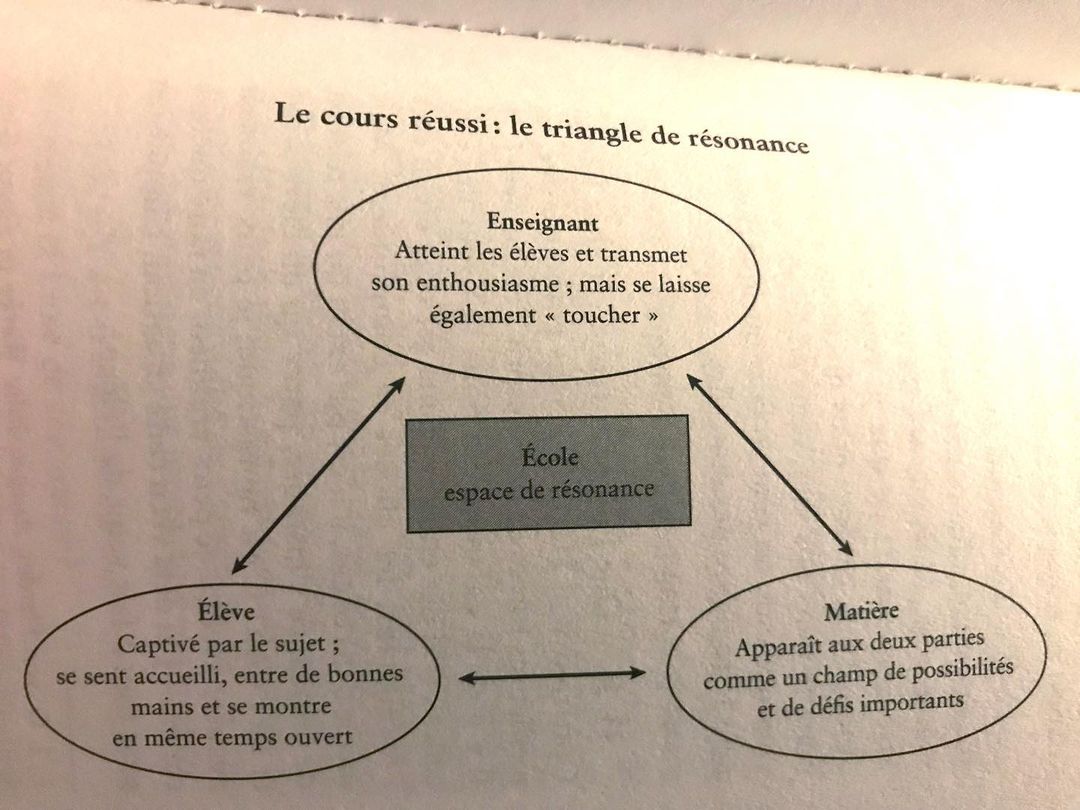 Le cours réussi : le triangle de résonance

Enseignant
Atteint les élèves et transmet son enthousiasme ; mais se laisse également « toucher »

École
espace de résonance

Élève
Captivé par le sujet ; se sent accueilli, entre de bonnes mains et se montre en même temps ouvert

Matière
Apparaît aux deux parties comme un champ de possibilités et de défis importants